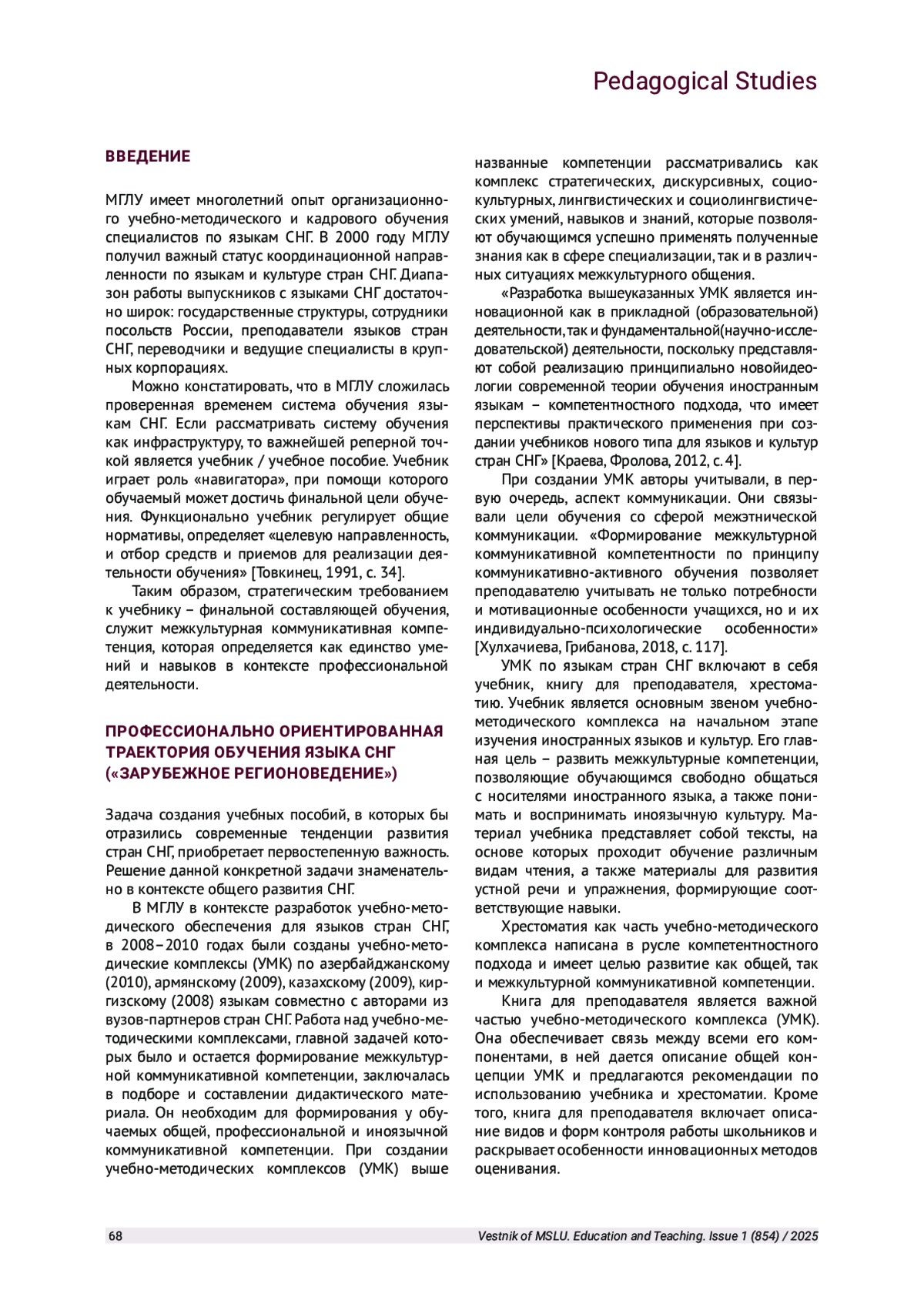 Pedagogical Studies

ВВЕДЕНИЕ

МГЛУ имеет многолетний опыт организационного учебно-методического и кадрового обучения специалистов по языкам СНГ. В 2000 году МГЛУ получил важный статус координационной направленности по языкам и культуре стран СНГ. Диапазон работы выпускников с языками СНГ достаточно широк: государственные структуры, сотрудники посольств России, преподаватели языков стран СНГ, переводчики и ведущие специалисты в крупных корпорациях.

Можно констатировать, что в МГЛУ сложилась проверенная временем система обучения языкам СНГ. Если рассматривать систему обучения как инфраструктуру, то важнейшей реперной точкой является учебник / учебное пособие. Учебник играет роль «навигатора», при помощи которого обучаемый может достичь финальной цели обучения. Функционально учебник регулирует общие нормативы, определяет «целевую направленность, и отбор средств и приемов для реализации деятельности обучения» [Товкинец, 1991, с. 34].

Таким образом, стратегическим требованием к учебнику – финальной составляющей обучения, служит межкультурная коммуникативная компетенция, которая определяется как единство умений и навыков в контексте профессиональной деятельности.

ПРОФЕССИОНАЛЬНО ОРИЕНТИРОВАННАЯ ТРАЕКТОРИЯ ОБУЧЕНИЯ ЯЗЫКА СНГ («ЗАРУБЕЖНОЕ РЕГИОНОВЕДЕНИЕ»)

Задача создания учебных пособий, в которых бы отразились современные тенденции развития стран СНГ, приобретает первостепенную важность. Решение данной конкретной задачи знаменательно в контексте общего развития СНГ.

В МГЛУ в контексте разработок учебно-методического обеспечения для языков стран СНГ, в 2008–2010 годах были созданы учебно-методические комплексы (УМК) по азербайджанскому (2010), армянскому (2009), казахскому (2009), киргизскому (2008) языкам совместно с авторами из вузов-партнеров стран СНГ. Работа над учебно-методическими комплексами, главной задачей которых было и остается формирование межкультурной коммуникативной компетенции, заключалась в подборе и составлении дидактического материала. Он необходим для формирования у обучаемых общей, профессиональной и иноязычной коммуникативной компетенции. При создании учебно-методических комплексов (УМК) выше названные компетенции рассматривались как комплекс стратегических, дискурсивных, социокультурных, лингвистических и социолингвистических умений, навыков и знаний, которые позволяют обучающимся успешно применять полученные знания как в сфере специализации, так и в различных ситуациях межкультурного общения.

«Разработка вышеуказанных УМК является инновационной как в прикладной (образовательной) деятельности, так и фундаментальной(научно-исследовательской) деятельности, поскольку представляют собой реализацию принципиально новойидеологии современной теории обучения иностранным языкам – компетентностного подхода, что имеет перспективы практического применения при создании учебников нового типа для языков и культур стран СНГ» [Краева, Фролова, 2012, с. 4].

При создании УМК авторы учитывали, в первую очередь, аспект коммуникации. Они связывали цели обучения со сферой межэтнической коммуникации. «Формирование межкультурной коммуникативной компетентности по принципу коммуникативно-активного обучения позволяет преподавателю учитывать не только потребности и мотивационные особенности учащихся, но и их индивидуально-психологические особенности» [Хулхачиева, Грибанова, 2018, с. 117].

УМК по языкам стран СНГ включают в себя учебник, книгу для преподавателя, хрестоматию. Учебник является основным звеном учебно-методического комплекса на начальном этапе изучения иностранных языков и культур. Его главная цель – развить межкультурные компетенции, позволяющие обучающимся свободно общаться с носителями иностранного языка, а также понимать и воспринимать иноязычную культуру. Материал учебника представляет собой тексты, на основе которых проходит обучение различным видам чтения, а также материалы для развития устной речи и упражнения, формирующие соответствующие навыки.

Хрестоматия как часть учебно-методического комплекса написана в русле компетентностного подхода и имеет целью развитие как общей, так и межкультурной коммуникативной компетенции.

Книга для преподавателя является важной частью учебно-методического комплекса (УМК). Она обеспечивает связь между всеми его компонентами, в ней дается описание общей концепции УМК и предлагаются рекомендации по использованию учебника и хрестоматии. Кроме того, книга для преподавателя включает описание видов и форм контроля работы школьников и раскрывает особенности инновационных методов оценивания.

68 Vestnik of MSLU. Education and Teaching. Issue 1 (854) / 2025